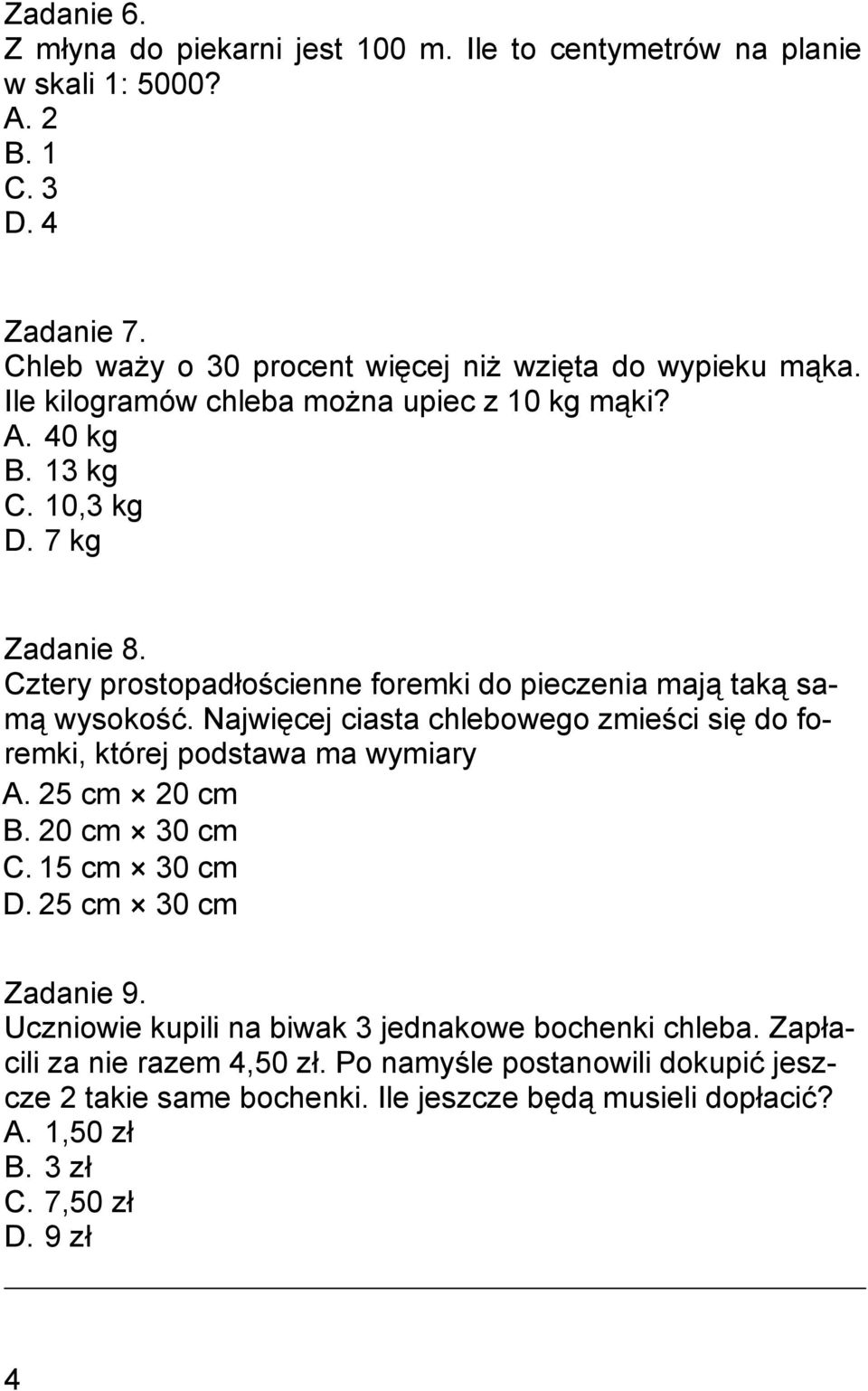 Zadanie 6.
Z młyna do piekarni jest 100 m. Ile to centymetrów na planie w skali 1: 5000?
A. 2
B. 1
C. 3
D. 4

Zadanie 7.
Chleb waży o 30 procent więcej niż wzięta do wypieku mąka. Ile kilogramów chleba można upiec z 10 kg mąki?
A. 40 kg
B. 13 kg
C. 10,3 kg
D. 7 kg

Zadanie 8.
Cztery prostopadłościenne foremki do pieczenia mają taką samą wysokość. Najwięcej ciasta chlebowego zmieści się do foremki, której podstawa ma wymiary
A. 25 cm $\times$ 20 cm
B. 20 cm $\times$ 30 cm
C. 15 cm $\times$ 30 cm
D. 25 cm $\times$ 30 cm

Zadanie 9.
Uczniowie kupili na biwak 3 jednakowe bochenki chleba. Zapłacili za nie razem 4,50 zł. Po namyśle postanowili dokupić jeszcze 2 takie same bochenki. Ile jeszcze będą musieli dopłacić?
A. 1,50 zł
B. 3 zł
C. 7,50 zł
D. 9 zł

4